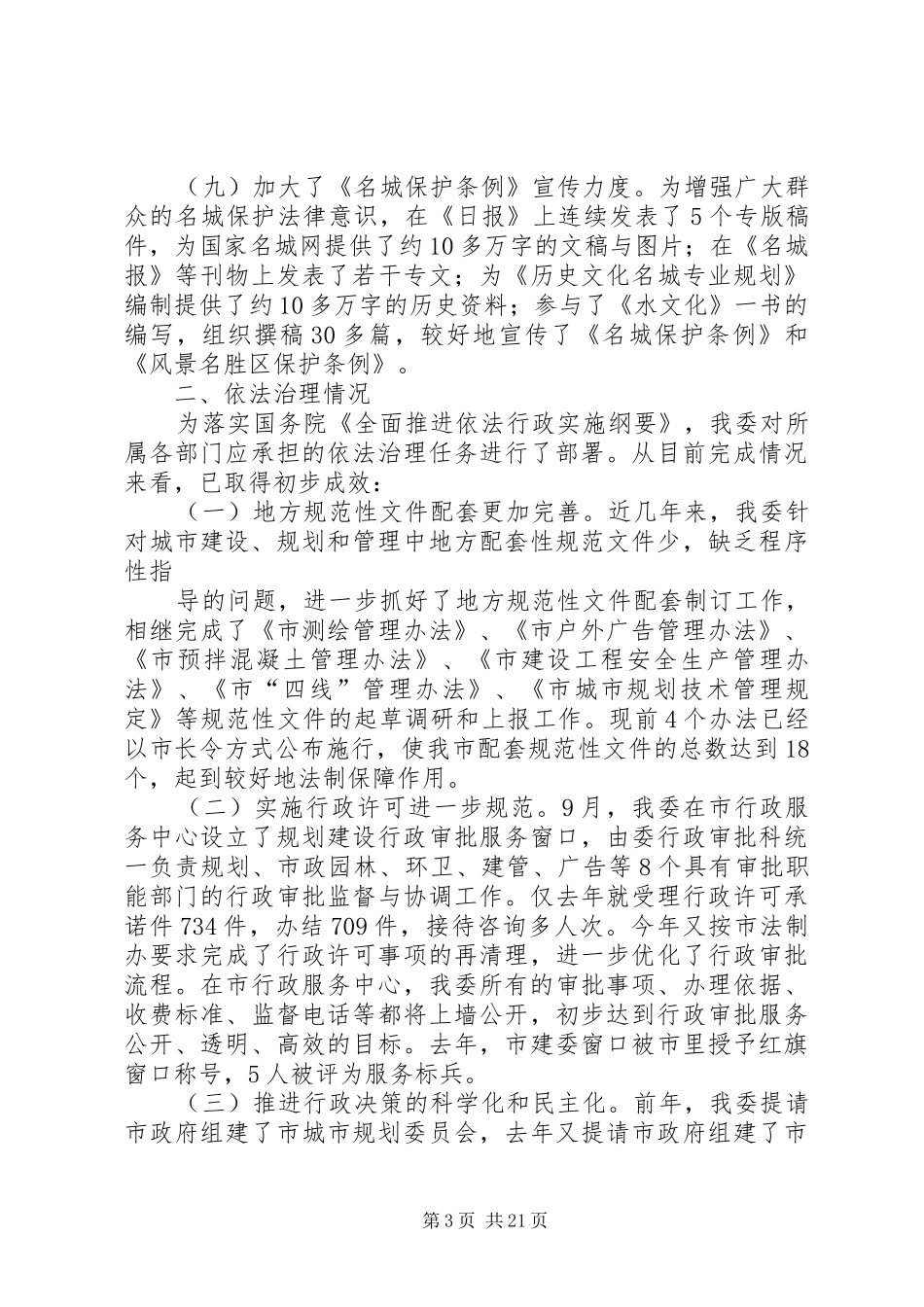 （九）加大了《名城保护条例》宣传力度。为增强广大群众的名城保护法律意识，在《日报》上连续发表了5个专版稿件，为国家名城网提供了约10多万字的文稿与图片；在《名城报》等刊物上发表了若干专文；为《历史文化名城专业规划》编制提供了约10多万字的历史资料；参与了《水文化》一书的编写，组织撰稿30多篇，较好地宣传了《名城保护条例》和《风景名胜区保护条例》。

二、依法治理情况

为落实国务院《全面推进依法行政实施纲要》，我委对所属各部门应承担的依法治理任务进行了部署。从目前完成情况来看，已取得初步成效：

（一）地方规范性文件配套更加完善。近几年来，我委针对城市建设、规划和管理中地方配套性规范文件少，缺乏程序性指

导的问题，进一步抓好了地方规范性文件配套制订工作，相继完成了《市测绘管理办法》、《市户外广告管理办法》、《市预拌混凝土管理办法》、《市建设工程安全生产管理办法》、《市“四线”管理办法》、《市城市规划技术管理规定》等规范性文件的起草调研和上报工作。现前4个办法已经以市长令方式公布施行，使我市配套规范性文件的总数达到18个，起到较好地法制保障作用。

（二）实施行政许可进一步规范。9月，我委在市行政服务中心设立了规划建设行政审批服务窗口，由委行政审批科统一负责规划、市政园林、环卫、建管、广告等8个具有审批职能部门的行政审批监督与协调工作。仅去年就受理行政许可承诺件734件，办结709件，接待咨询多人次。今年又按市法制办要求完成了行政许可事项的再清理，进一步优化了行政审批流程。在市行政服务中心，我委所有的审批事项、办理依据、收费标准、监督电话等都将上墙公开，初步达到行政审批服务公开、透明、高效的目标。去年，市建委窗口被市里授予红旗窗口称号，5人被评为服务标兵。

（三）推进行政决策的科学化和民主化。前年，我委提请市政府组建了市城市规划委员会，去年又提请市政府组建了市

第3页 共21页